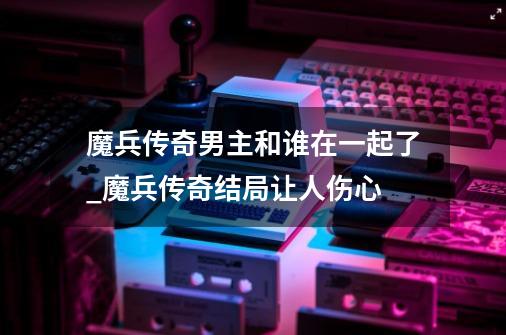 魔兵传奇男主和谁在一起了_魔兵传奇结局让人伤心